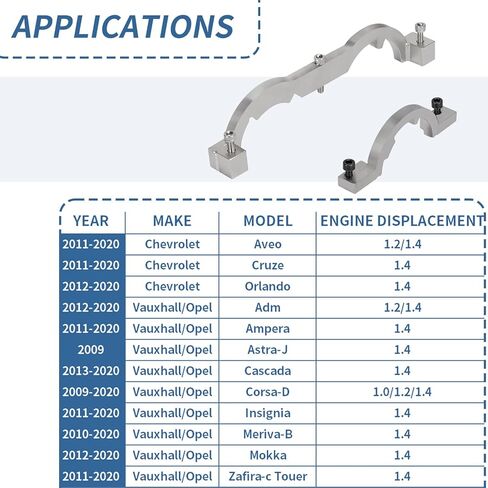 APPLICATIONS

| YEAR | MAKE | MODEL | ENGINE DISPLACEMENT |
|---|---|---|---|
| 2011-2020 | Chevrolet | Aveo | 1.2/1.4 |
| 2011-2020 | Chevrolet | Cruze | 1.4 |
| 2012-2020 | Chevrolet | Orlando | 1.4 |
| 2012-2020 | Vauxhall/Opel | Adm | 1.2/1.4 |
| 2011-2020 | Vauxhall/Opel | Ampera | 1.4 |
| 2009 | Vauxhall/Opel | Astra-J | 1.4 |
| 2013-2020 | Vauxhall/Opel | Cascada | 1.4 |
| 2009-2020 | Vauxhall/Opel | Corsa-D | 1.0/1.2/1.4 |
| 2011-2020 | Vauxhall/Opel | Insignia | 1.4 |
| 2010-2020 | Vauxhall/Opel | Meriva-B | 1.4 |
| 2012-2020 | Vauxhall/Opel | Mokka | 1.4 |
| 2011-2020 | Vauxhall/Opel | Zafira-c Touer | 1.4 |